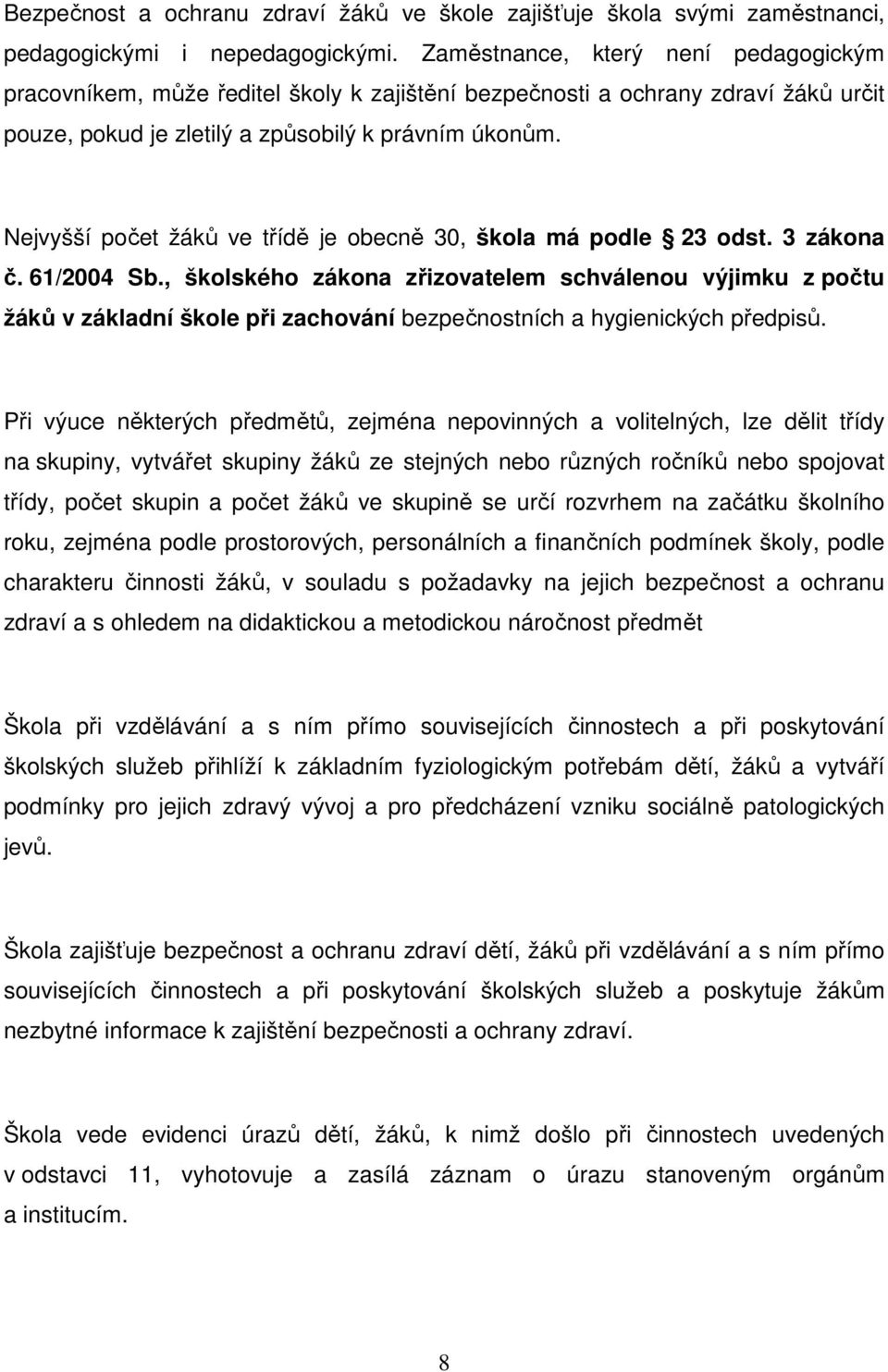 Bezpečnost a ochranu zdraví žáků ve škole zajišťuje škola svými zaměstnanci, pedagogickými i nepedagogickými. Zaměstnance, který není pedagogickým pracovníkem, může ředitel školy k zajištění bezpečnosti a ochrany zdraví žáků určit pouze, pokud je zletilý a způsobilý k právním úkonům.

Nejvyšší počet žáků ve třídě je obecně 30, škola má podle § 23 odst. 3 zákona č. 61/2004 Sb., školského zákona zřizovatelem schválenou výjimku z počtu žáků v základní škole při zachování bezpečnostních a hygienických předpisů.

Při výuce některých předmětů, zejména nepovinných a volitelných, lze dělit třídy na skupiny, vytvářet skupiny žáků ze stejných nebo různých ročníků nebo spojovat třídy, počet skupin a počet žáků ve skupině se určí rozvrhem na začátku školního roku, zejména podle prostorových, personálních a finančních podmínek školy, podle charakteru činnosti žáků, v souladu s požadavky na jejich bezpečnost a ochranu zdraví a s ohledem na didaktickou a metodickou náročnost předmět

Škola při vzdělávání a s ním přímo souvisejících činnostech a při poskytování školských služeb přihlíží k základním fyziologickým potřebám dětí, žáků a vytváří podmínky pro jejich zdravý vývoj a pro předcházení vzniku sociálně patologických jevů.

Škola zajišťuje bezpečnost a ochranu zdraví dětí, žáků při vzdělávání a s ním přímo souvisejících činnostech a při poskytování školských služeb a poskytuje žákům nezbytné informace k zajištění bezpečnosti a ochrany zdraví.

Škola vede evidenci úrazů dětí, žáků, k nimž došlo při činnostech uvedených v odstavci 11, vyhotovuje a zasílá záznam o úrazu stanoveným orgánům a institucím.

8